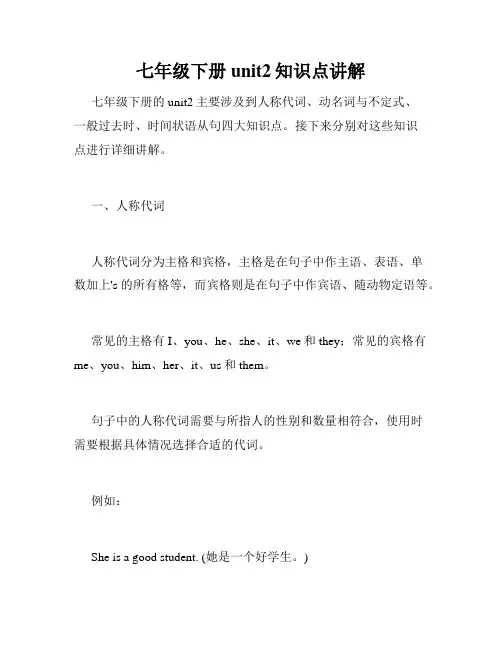 七年级下册 unit2 知识点讲解

七年级下册的 unit2 主要涉及到人称代词、动名词与不定式、一般过去时、时间状语从句四大知识点。接下来分别对这些知识点进行详细讲解。

一、人称代词

人称代词分为主格和宾格，主格是在句子中作主语、表语、单数加上's 的所有格等，而宾格则是在句子中作宾语、随动物定语等。

常见的主格有 I、you、he、she、it、we 和 they；常见的宾格有 me、you、him、her、it、us 和 them。

句子中的人称代词需要与所指人的性别和数量相符合，使用时需要根据具体情况选择合适的代词。

例如：

She is a good student. (她是一个好学生。)